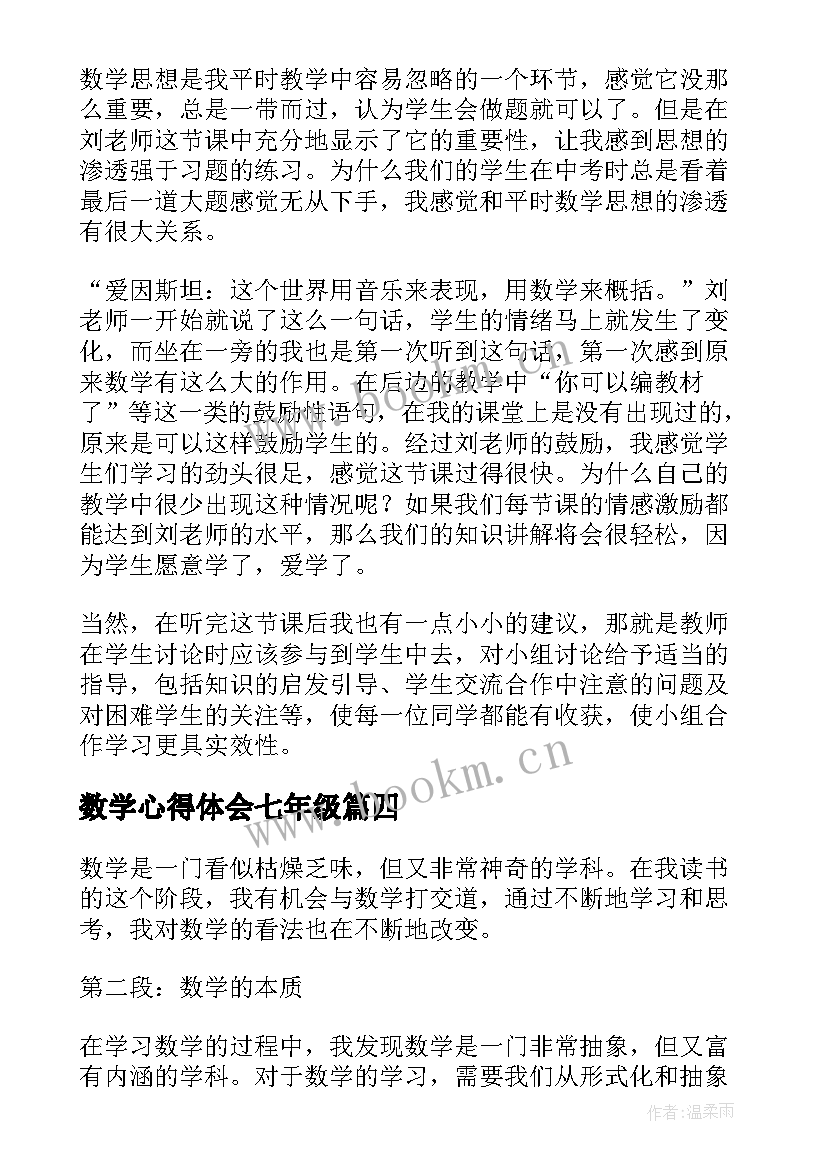 数学思想是我平时教学中容易忽略的一个环节，感觉它没那么重要，总是一带而过，认为学生会做题就可以了。但是在刘老师这节课中充分地显示了它的重要性，让我感到思想的渗透强于习题的练习。为什么我们的学生在中考时总是看着最后一道大题感觉无从下手，我感觉和平时数学思想的渗透有很大关系。

“爱因斯坦：这个世界用音乐来表现，用数学来概括。”刘老师一开始就说了这么一句话，学生的情绪马上就发生了变化，而坐在一旁的我也是第一次听到这句话，第一次感到原来数学有这么大的作用。在后边的教学中“你可以编教材了”等这一类的鼓励性语句，在我的课堂上是没有出现过的，原来是可以这样鼓励学生的。经过刘老师的鼓励，我感觉学生们学习的劲头很足，感觉这节课过得很快。为什么自己的教学中很少出现这种情况呢？如果我们每节课的情感激励都能达到刘老师的水平，那么我们的知识讲解将会很轻松，因为学生愿意学了，爱学了。

当然，在听完这节课后我也有一点小小的建议，那就是教师在学生讨论时应该参与到学生中去，对小组讨论给予适当的指导，包括知识的启发引导、学生交流合作中注意的问题及对困难学生的关注等，使每一位同学都能有收获，使小组合作学习更具实效性。

www.bookm.cn

数学心得体会七年级篇四

数学是一门看似枯燥乏味，但又非常神奇的学科。在我读书的这个阶段，我有机会与数学打交道，通过不断地学习和思考，我对数学的看法也在不断地改变。

第二段：数学的本质

在学习数学的过程中，我发现数学是一门非常抽象，但又富有内涵的学科。对于数学的学习，需要我们从形式化和抽象

作者：温柔雨